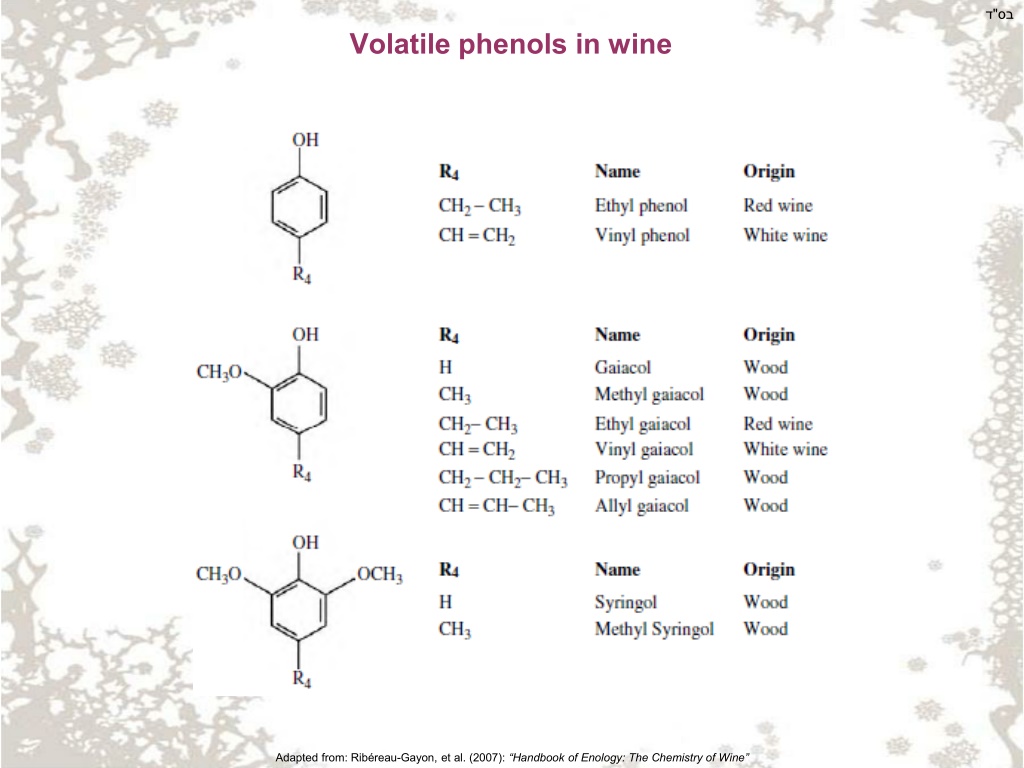 בס"ד

Volatile phenols in wine

OH

$R_4$

| $R_4$ | Name | Origin |
|---|---|---|
| $CH_2 - CH_3$ | Ethyl phenol | Red wine |
| $CH = CH_2$ | Vinyl phenol | White wine |

OH

$CH_3O$

$R_4$

| $R_4$ | Name | Origin |
|---|---|---|
| H | Gaiacol | Wood |
| $CH_3$ | Methyl gaiacol | Wood |
| $CH_2 - CH_3$ | Ethyl gaiacol | Red wine |
| $CH = CH_2$ | Vinyl gaiacol | White wine |
| $CH_2 - CH_2 - CH_3$ | Propyl gaiacol | Wood |
| $CH = CH - CH_3$ | Allyl gaiacol | Wood |

OH

$CH_3O$

$OCH_3$

$R_4$

| $R_4$ | Name | Origin |
|---|---|---|
| H | Syringol | Wood |
| $CH_3$ | Methyl Syringol | Wood |

Adapted from: Ribéreau-Gayon, et al. (2007): "Handbook of Enology: The Chemistry of Wine"